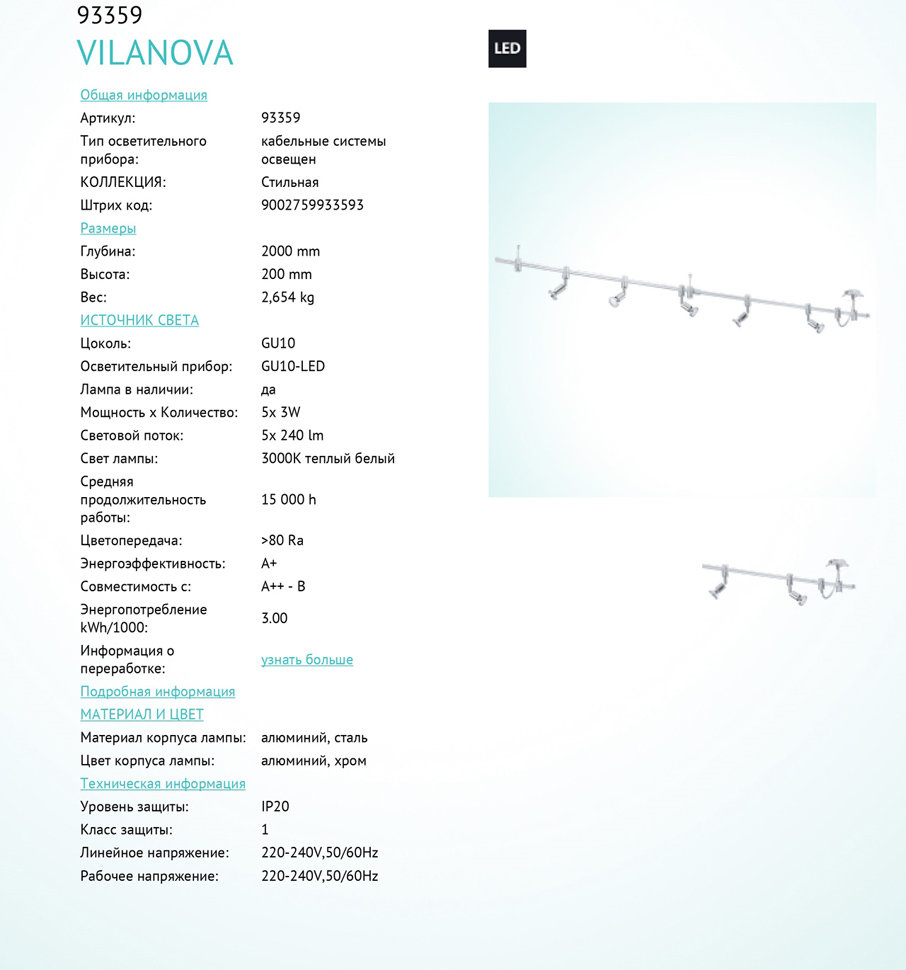 93359
VILANOVA

LED

Общая информация

| | |
|---|---|
| Артикул: | 93359 |
| Тип осветительного прибора: | кабельные системы освещен |
| КОЛЛЕКЦИЯ: | Стильная |
| Штрих код: | 9002759933593 |

Размеры

| | |
|---|---|
| Глубина: | 2000 mm |
| Высота: | 200 mm |
| Вес: | 2,654 kg |

ИСТОЧНИК СВЕТА

| | |
|---|---|
| Цоколь: | GU10 |
| Осветительный прибор: | GU10-LED |
| Лампа в наличии: | да |
| Мощность x Количество: | 5x 3W |
| Световой поток: | 5x 240 lm |
| Свет лампы: | 3000K теплый белый |
| Средняя продолжительность работы: | 15 000 h |
| Цветопередача: | >80 Ra |
| Энергоэффективность: | A+ |
| Совместимость с: | A++ - B |
| Энергопотребление kWh/1000: | 3.00 |
| Информация о переработке: | узнать больше |

Подробная информация

МАТЕРИАЛ И ЦВЕТ

| | |
|---|---|
| Материал корпуса лампы: | алюминий, сталь |
| Цвет корпуса лампы: | алюминий, хром |

Техническая информация

| | |
|---|---|
| Уровень защиты: | IP20 |
| Класс защиты: | 1 |
| Линейное напряжение: | 220-240V,50/60Hz |
| Рабочее напряжение: | 220-240V,50/60Hz |